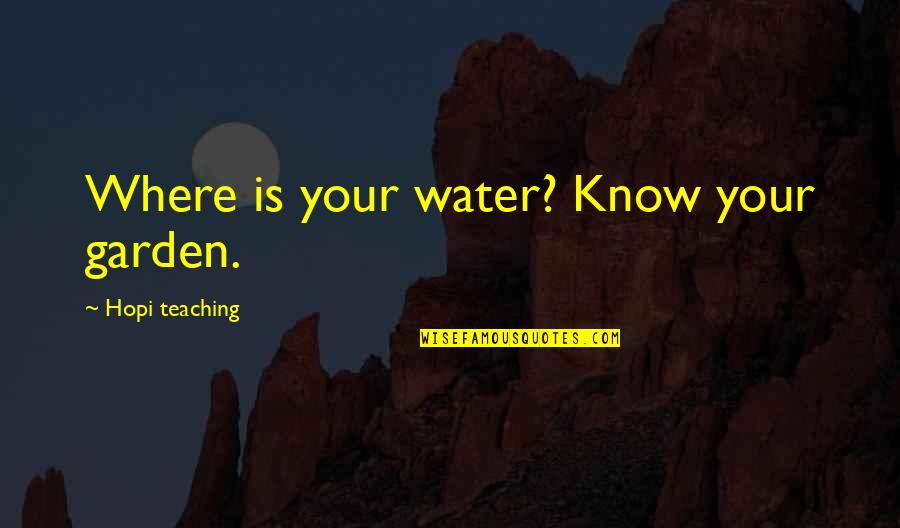 Where is your water? Know your garden.

~ Hopi teaching

WISEFAMOUSQUOTES.COM